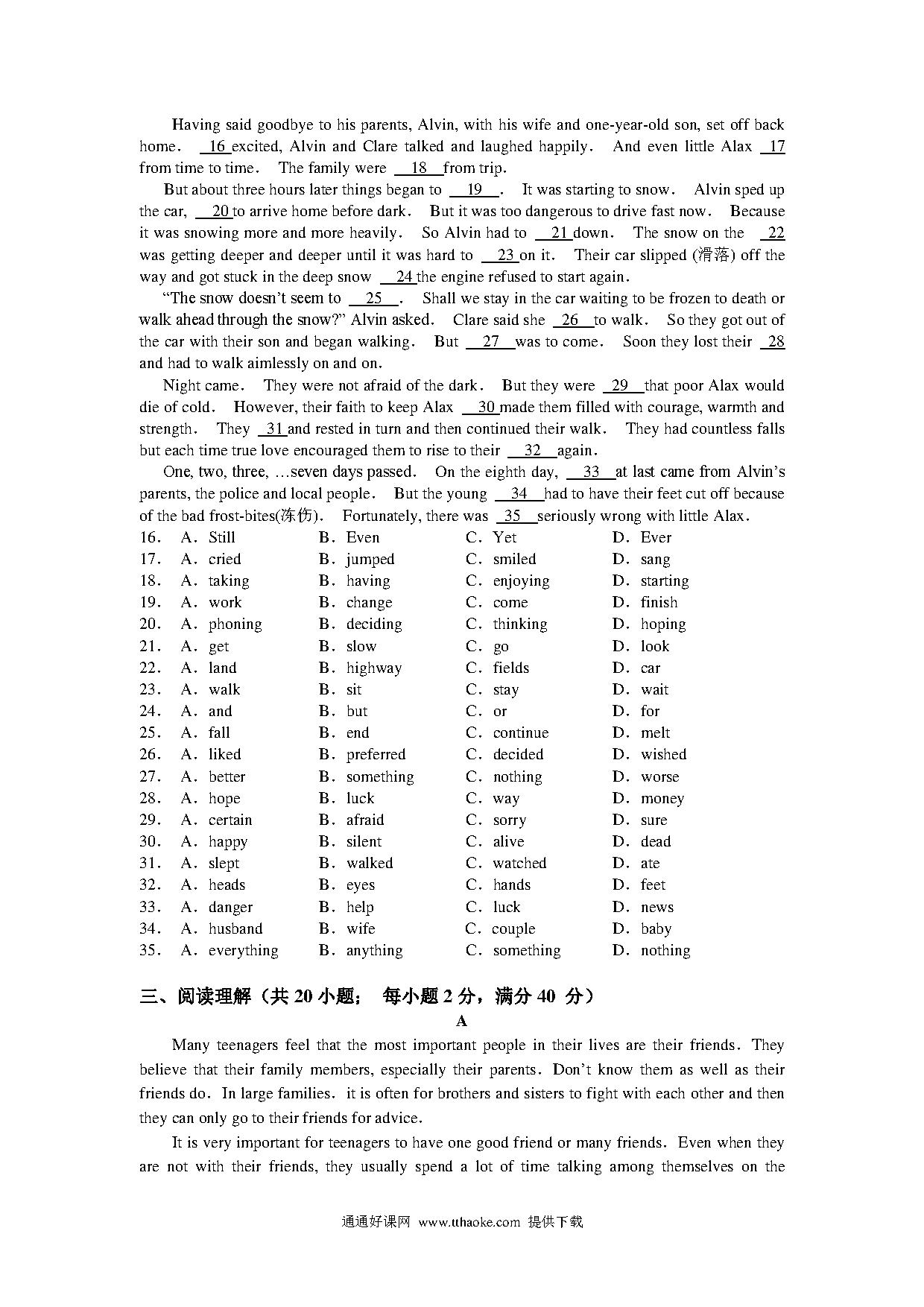 Having said goodbye to his parents, Alvin, with his wife and one-year-old son, set off back home. 16 excited, Alvin and Clare talked and laughed happily. And even little Alax 17 from time to time. The family were 18 from trip.

But about three hours later things began to 19 . It was starting to snow. Alvin sped up the car, 20 to arrive home before dark. But it was too dangerous to drive fast now. Because it was snowing more and more heavily. So Alvin had to 21 down. The snow on the 22 was getting deeper and deeper until it was hard to 23 on it. Their car slipped (滑落) off the way and got stuck in the deep snow 24 the engine refused to start again.

"The snow doesn't seem to 25 . Shall we stay in the car waiting to be frozen to death or walk ahead through the snow?" Alvin asked. Clare said she 26 to walk. So they got out of the car with their son and began walking. But 27 was to come. Soon they lost their 28 and had to walk aimlessly on and on.

Night came. They were not afraid of the dark. But they were 29 that poor Alax would die of cold. However, their faith to keep Alax 30 made them filled with courage, warmth and strength. They 31 and rested in turn and then continued their walk. They had countless falls but each time true love encouraged them to rise to their 32 again.

One, two, three, …seven days passed. On the eighth day, 33 at last came from Alvin's parents, the police and local people. But the young 34 had to have their feet cut off because of the bad frost-bites(冻伤). Fortunately, there was 35 seriously wrong with little Alax.

16. A. Still B. Even C. Yet D. Ever
17. A. cried B. jumped C. smiled D. sang
18. A. taking B. having C. enjoying D. starting
19. A. work B. change C. come D. finish
20. A. phoning B. deciding C. thinking D. hoping
21. A. get B. slow C. go D. look
22. A. land B. highway C. fields D. car
23. A. walk B. sit C. stay D. wait
24. A. and B. but C. or D. for
25. A. fall B. end C. continue D. melt
26. A. liked B. preferred C. decided D. wished
27. A. better B. something C. nothing D. worse
28. A. hope B. luck C. way D. money
29. A. certain B. afraid C. sorry D. sure
30. A. happy B. silent C. alive D. dead
31. A. slept B. walked C. watched D. ate
32. A. heads B. eyes C. hands D. feet
33. A. danger B. help C. luck D. news
34. A. husband B. wife C. couple D. baby
35. A. everything B. anything C. something D. nothing

三、阅读理解（共 20 小题； 每小题 2 分，满分 40 分）

A

Many teenagers feel that the most important people in their lives are their friends. They believe that their family members, especially their parents. Don't know them as well as their friends do. In large families. it is often for brothers and sisters to fight with each other and then they can only go to their friends for advice.

It is very important for teenagers to have one good friend or many friends. Even when they are not with their friends, they usually spend a lot of time talking among themselves on the

通通好课网 www.tthaoke.com 提供下载